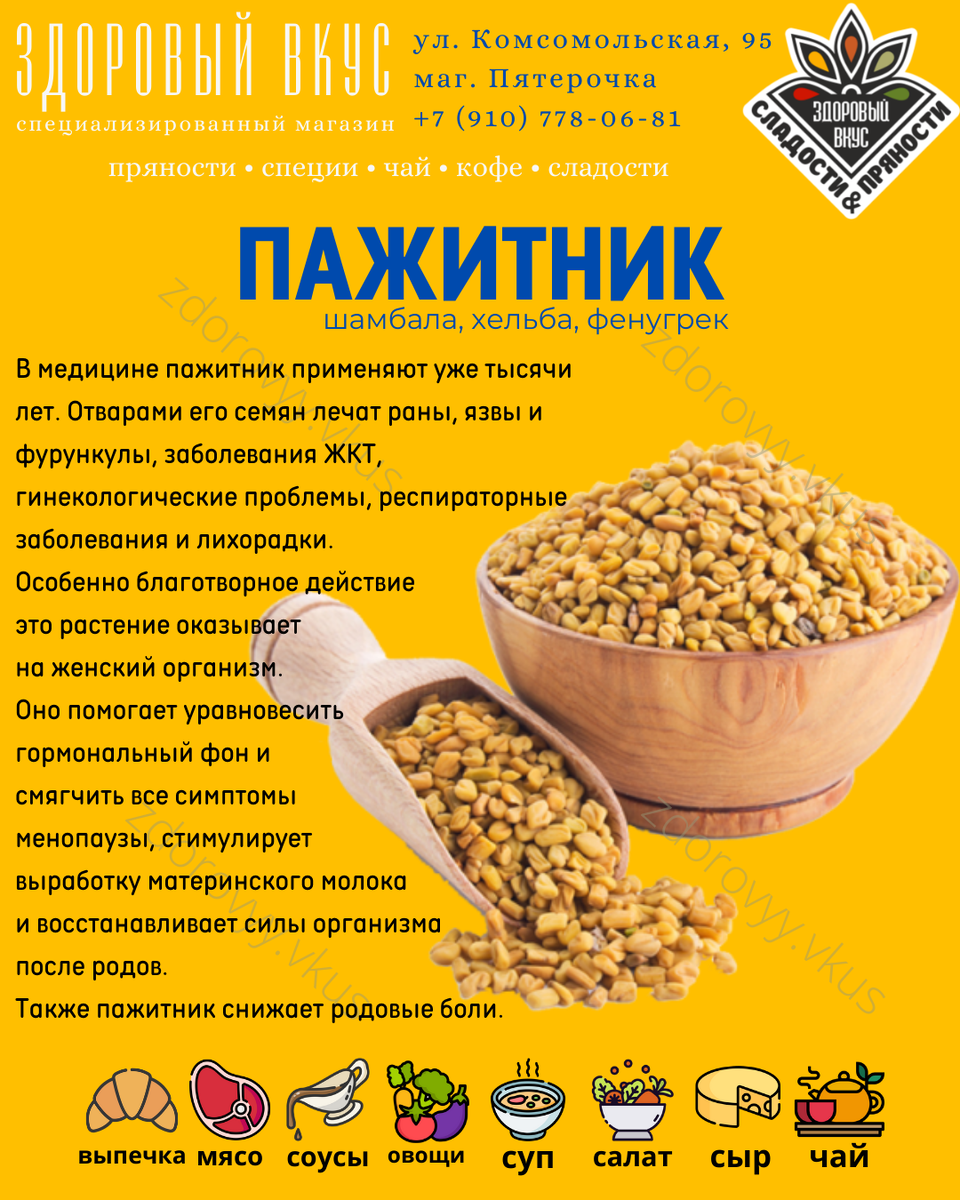 ЗДОРОВЫЙ ВКУС
специализированный магазин

ул. Комсомольская, 95
маг. Пятерочка
+7 (910) 778-06-81

ЗДОРОВЫЙ ВКУС
СЛАДОСТИ & ПРЯНОСТИ

пряности • специи • чай • кофе • сладости

ПАЖИТНИК
шамбала, хельба, фенугрек

В медицине пажитник применяют уже тысячи лет. Отварами его семян лечат раны, язвы и фурункулы, заболевания ЖКТ, гинекологические проблемы, респираторные заболевания и лихорадки.
Особенно благотворное действие это растение оказывает на женский организм.
Оно помогает уравновесить гормональный фон и смягчить все симптомы менопаузы, стимулирует выработку материнского молока и восстанавливает силы организма после родов.
Также пажитник снижает родовые боли.

выпечка мясо соусы овощи суп салат сыр чай

zdorovyy.vkus